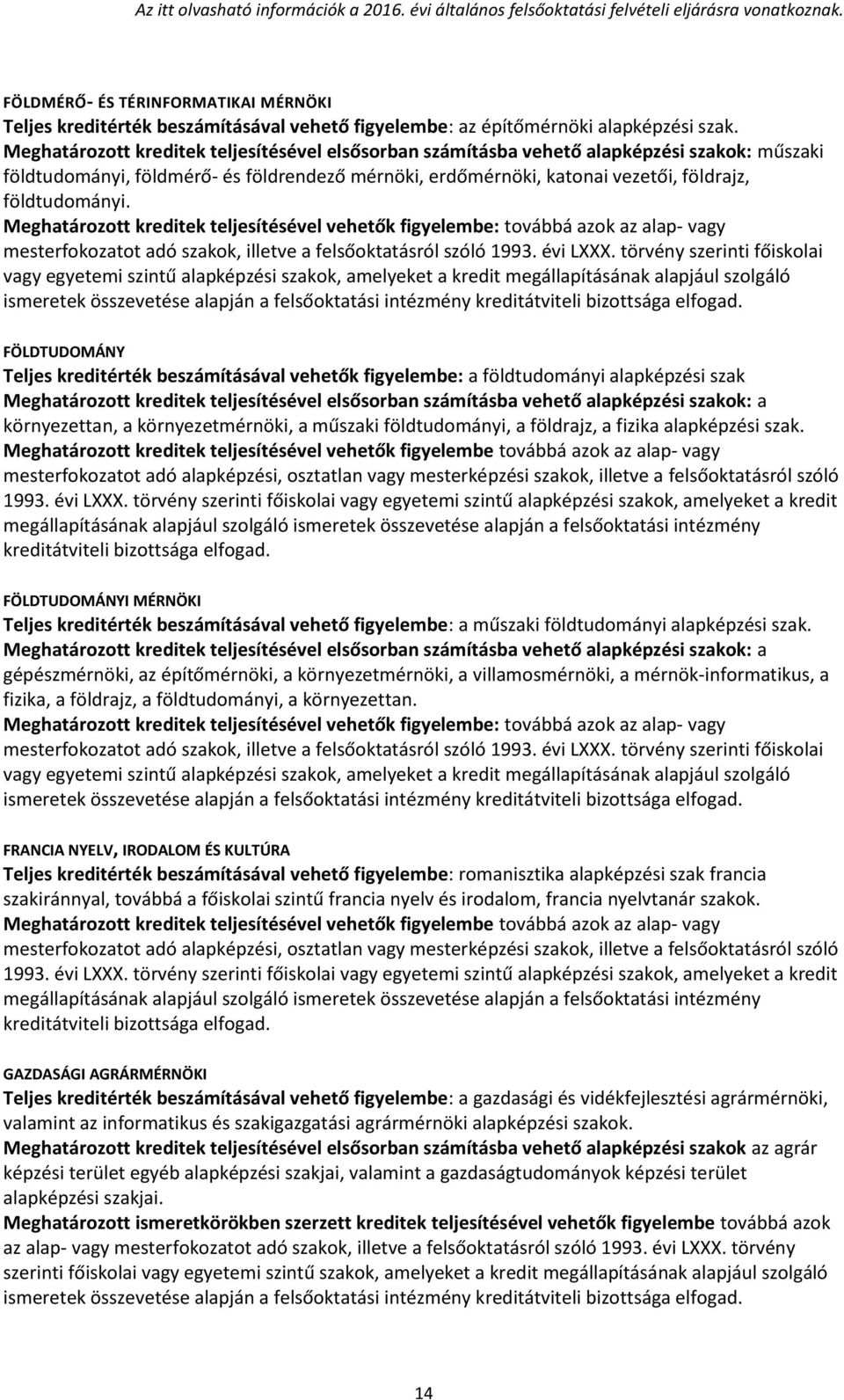 Az itt olvasható információk a 2016. évi általános felsőoktatási felvételi eljárásra vonatkoznak.

FÖLDMÉRŐ- ÉS TÉRINFORMATIKAI MÉRNÖKI
Teljes kreditérték beszámításával vehető figyelembe: az építőmérnöki alapképzési szak.
Meghatározott kreditek teljesítésével elsősorban számításba vehető alapképzési szakok: műszaki földtudományi, földmérő- és földrendező mérnöki, erdőmérnöki, katonai vezetői, földrajz, földtudományi.
Meghatározott kreditek teljesítésével vehetők figyelembe: továbbá azok az alap- vagy mesterfokozatot adó szakok, illetve a felsőoktatásról szóló 1993. évi LXXX. törvény szerinti főiskolai vagy egyetemi szintű alapképzési szakok, amelyeket a kredit megállapításának alapjául szolgáló ismeretek összevetése alapján a felsőoktatási intézmény kreditátviteli bizottsága elfogad.

FÖLDTUDOMÁNY
Teljes kreditérték beszámításával vehetők figyelembe: a földtudományi alapképzési szak
Meghatározott kreditek teljesítésével elsősorban számításba vehető alapképzési szakok: a környezettan, a környezetmérnöki, a műszaki földtudományi, a földrajz, a fizika alapképzési szak.
Meghatározott kreditek teljesítésével vehetők figyelembe továbbá azok az alap- vagy mesterfokozatot adó alapképzési, osztatlan vagy mesterképzési szakok, illetve a felsőoktatásról szóló 1993. évi LXXX. törvény szerinti főiskolai vagy egyetemi szintű alapképzési szakok, amelyeket a kredit megállapításának alapjául szolgáló ismeretek összevetése alapján a felsőoktatási intézmény kreditátviteli bizottsága elfogad.

FÖLDTUDOMÁNYI MÉRNÖKI
Teljes kreditérték beszámításával vehető figyelembe: a műszaki földtudományi alapképzési szak.
Meghatározott kreditek teljesítésével elsősorban számításba vehető alapképzési szakok: a gépészmérnöki, az építőmérnöki, a környezetmérnöki, a villamosmérnöki, a mérnök-informatikus, a fizika, a földrajz, a földtudományi, a környezettan.
Meghatározott kreditek teljesítésével vehetők figyelembe: továbbá azok az alap- vagy mesterfokozatot adó szakok, illetve a felsőoktatásról szóló 1993. évi LXXX. törvény szerinti főiskolai vagy egyetemi szintű alapképzési szakok, amelyeket a kredit megállapításának alapjául szolgáló ismeretek összevetése alapján a felsőoktatási intézmény kreditátviteli bizottsága elfogad.

FRANCIA NYELV, IRODALOM ÉS KULTÚRA
Teljes kreditérték beszámításával vehető figyelembe: romanisztika alapképzési szak francia szakiránnyal, továbbá a főiskolai szintű francia nyelv és irodalom, francia nyelvtanár szakok.
Meghatározott kreditek teljesítésével vehetők figyelembe továbbá azok az alap- vagy mesterfokozatot adó alapképzési, osztatlan vagy mesterképzési szakok, illetve a felsőoktatásról szóló 1993. évi LXXX. törvény szerinti főiskolai vagy egyetemi szintű alapképzési szakok, amelyeket a kredit megállapításának alapjául szolgáló ismeretek összevetése alapján a felsőoktatási intézmény kreditátviteli bizottsága elfogad.

GAZDASÁGI AGRÁRMÉRNÖKI
Teljes kreditérték beszámításával vehető figyelembe: a gazdasági és vidékfejlesztési agrármérnöki, valamint az informatikus és szakigazgatási agrármérnöki alapképzési szakok.
Meghatározott kreditek teljesítésével elsősorban számításba vehető alapképzési szakok az agrár képzési terület egyéb alapképzési szakjai, valamint a gazdaságtudományok képzési terület alapképzési szakjai.
Meghatározott ismeretkörökben szerzett kreditek teljesítésével vehetők figyelembe továbbá azok az alap- vagy mesterfokozatot adó szakok, illetve a felsőoktatásról szóló 1993. évi LXXX. törvény szerinti főiskolai vagy egyetemi szintű szakok, amelyeket a kredit megállapításának alapjául szolgáló ismeretek összevetése alapján a felsőoktatási intézmény kreditátviteli bizottsága elfogad.

14